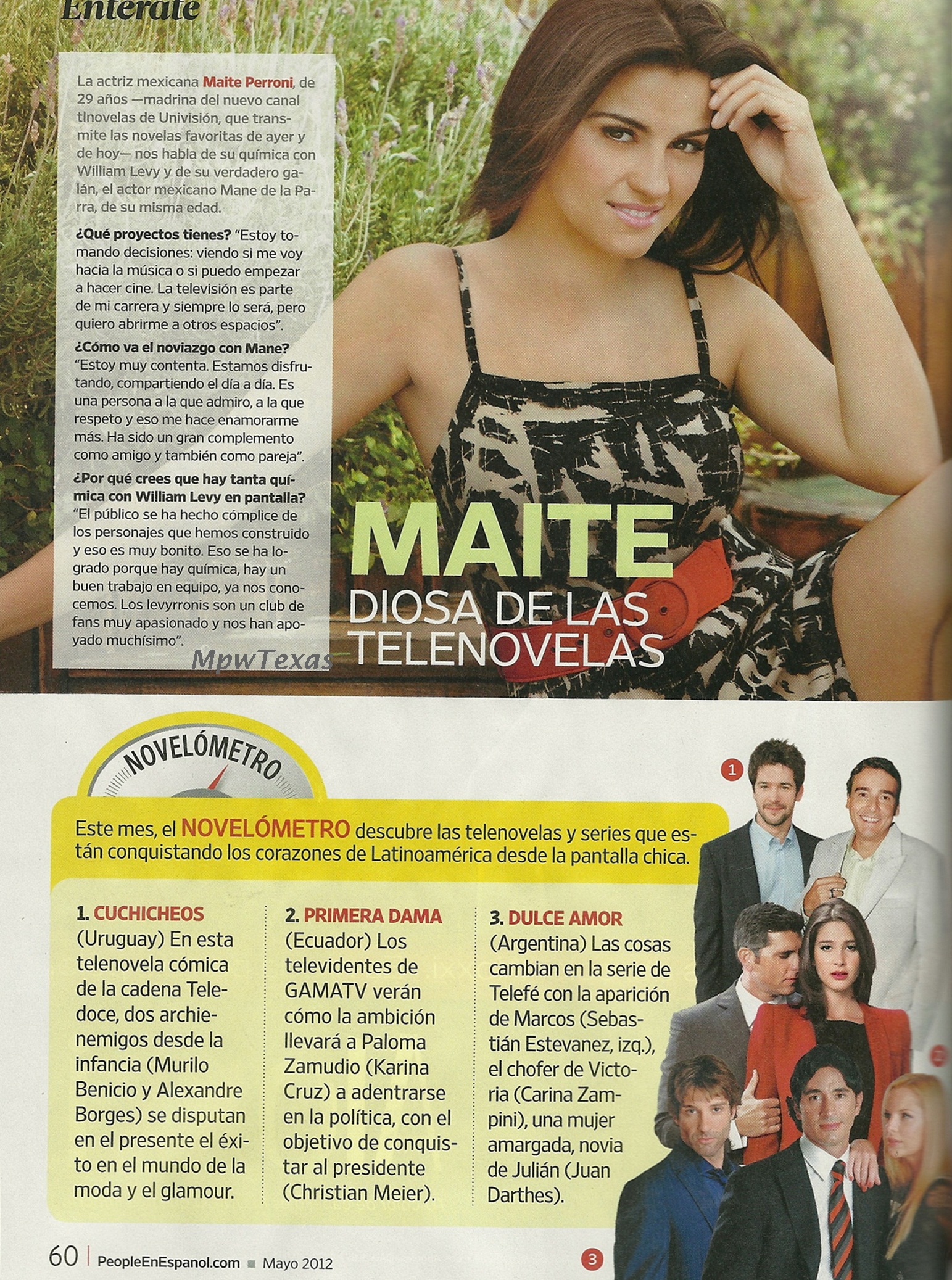 Entérate

La actriz mexicana Maite Perroni, de 29 años —madrina del nuevo canal tlnovelas de Univisión, que transmite las novelas favoritas de ayer y de hoy— nos habla de su química con William Levy y de su verdadero galán, el actor mexicano Mane de la Parra, de su misma edad.

¿Qué proyectos tienes? "Estoy tomando decisiones: viendo si me voy hacia la música o si puedo empezar a hacer cine. La televisión es parte de mi carrera y siempre lo será, pero quiero abrirme a otros espacios".

¿Cómo va el noviazgo con Mane? "Estoy muy contenta. Estamos disfrutando, compartiendo el día a día. Es una persona a la que admiro, a la que respeto y eso me hace enamorarme más. Ha sido un gran complemento como amigo y también como pareja".

¿Por qué crees que hay tanta química con William Levy en pantalla? "El público se ha hecho cómplice de los personajes que hemos construido y eso es muy bonito. Eso se ha logrado porque hay química, hay un buen trabajo en equipo, ya nos conocemos. Los levyrronis son un club de fans muy apasionado y nos han apoyado muchísimo".

MAITE
DIOSA DE LAS TELENOVELAS

NOVELÓMETRO

Este mes, el NOVELÓMETRO descubre las telenovelas y series que están conquistando los corazones de Latinoamérica desde la pantalla chica.

1. CUCHICHEOS
(Uruguay) En esta telenovela cómica de la cadena Teledoce, dos archienemigos desde la infancia (Murilo Benicio y Alexandre Borges) se disputan en el presente el éxito en el mundo de la moda y el glamour.

2. PRIMERA DAMA
(Ecuador) Los televidentes de GAMATV verán cómo la ambición llevará a Paloma Zamudio (Karina Cruz) a adentrarse en la política, con el objetivo de conquistar al presidente (Christian Meier).

3. DULCE AMOR
(Argentina) Las cosas cambian en la serie de Telefé con la aparición de Marcos (Sebastián Estevanez, izq.), el chofer de Victoria (Carina Zampini), una mujer amargada, novia de Julián (Juan Darthes).

1

3

60 | PeopleEnEspanol.com ■ Mayo 2012

MpwTexas